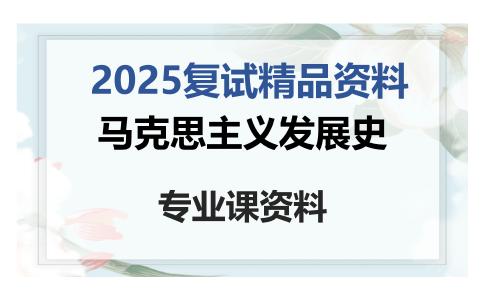 2025复试精品资料

马克思主义发展史

专业课资料